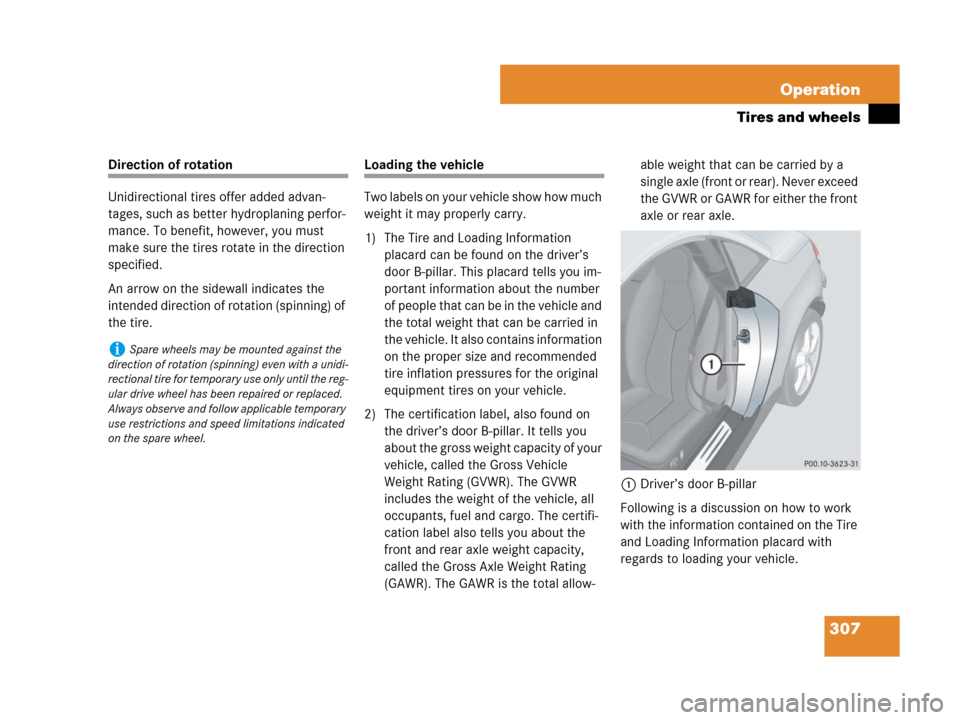 Operation

Tires and wheels

Direction of rotation

Unidirectional tires offer added advantages, such as better hydroplaning performance. To benefit, however, you must make sure the tires rotate in the direction specified.

An arrow on the sidewall indicates the intended direction of rotation (spinning) of the tire.

i Spare wheels may be mounted against the direction of rotation (spinning) even with a unidirectional tire for temporary use only until the regular drive wheel has been repaired or replaced. Always observe and follow applicable temporary use restrictions and speed limitations indicated on the spare wheel.

Loading the vehicle

Two labels on your vehicle show how much weight it may properly carry.

1) The Tire and Loading Information placard can be found on the driver's door B-pillar. This placard tells you important information about the number of people that can be in the vehicle and the total weight that can be carried in the vehicle. It also contains information on the proper size and recommended tire inflation pressures for the original equipment tires on your vehicle.

2) The certification label, also found on the driver's door B-pillar. It tells you about the gross weight capacity of your vehicle, called the Gross Vehicle Weight Rating (GVWR). The GVWR includes the weight of the vehicle, all occupants, fuel and cargo. The certification label also tells you about the front and rear axle weight capacity, called the Gross Axle Weight Rating (GAWR). The GAWR is the total allowable weight that can be carried by a single axle (front or rear). Never exceed the GVWR or GAWR for either the front axle or rear axle.

1

P00.10-3623-31

1 Driver's door B-pillar

Following is a discussion on how to work with the information contained on the Tire and Loading Information placard with regards to loading your vehicle.

307

carmanualsonline.info